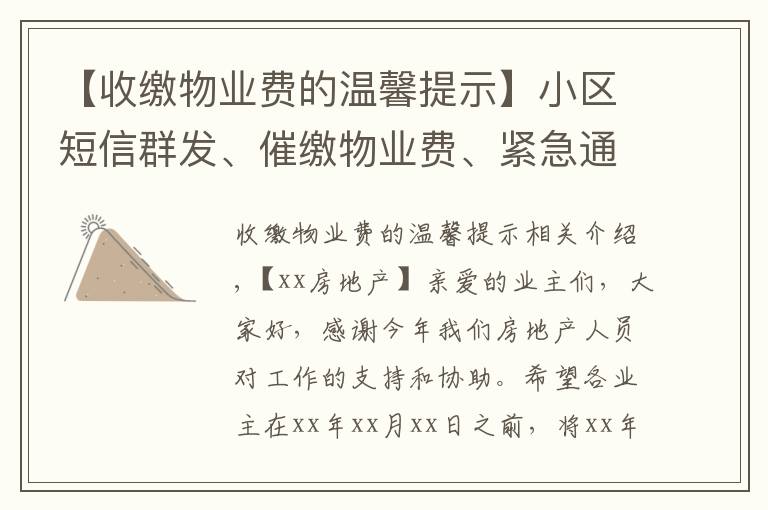 【收缴物业费的温馨提示】小区短信群发、催缴物业费、紧急通

收缴物业费的温馨提示相关介绍，【xx房地产】亲爱的业主们，大家好，感谢今年我们房地产人员对工作的支持和协助。希望各业主在xx年xx月xx日之前，将xx年